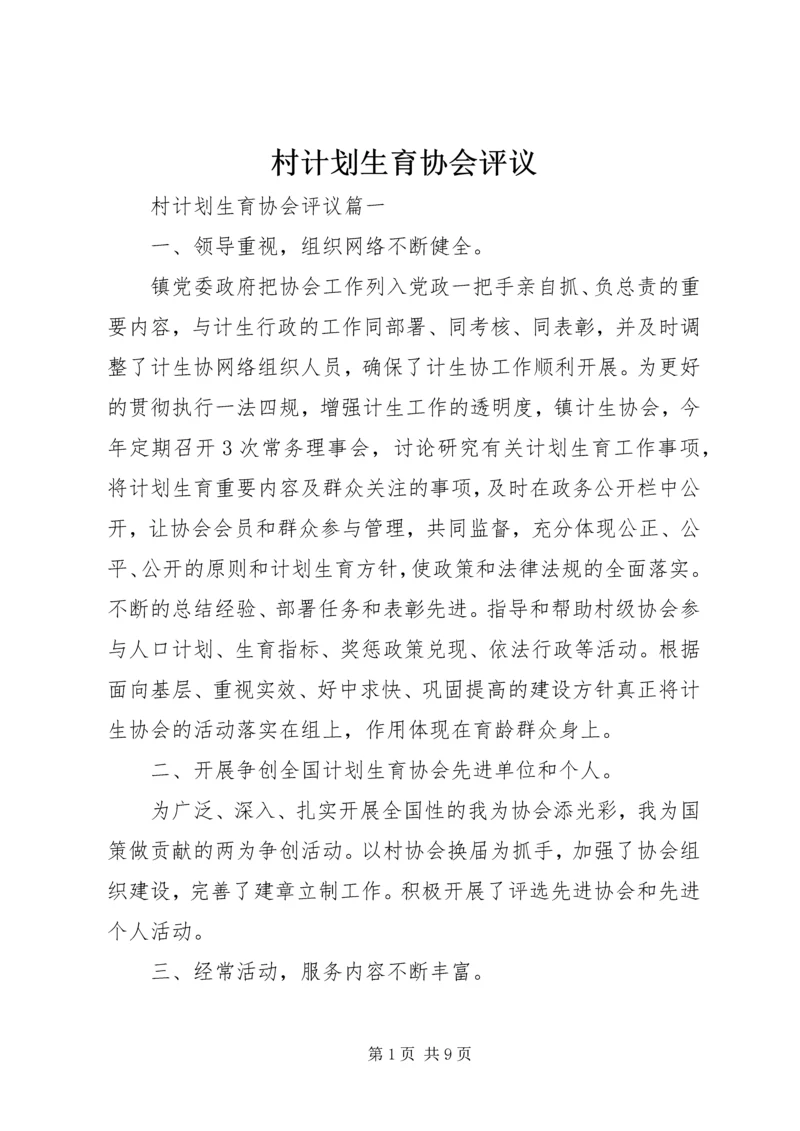 村计划生育协会评议

村计划生育协会评议篇一

一、领导重视，组织网络不断健全。

镇党委政府把协会工作列入党政一把手亲自抓、负总责的重要内容，与计生行政的工作同部署、同考核、同表彰，并及时调整了计生协网络组织人员，确保了计生协工作顺利开展。为更好的贯彻执行一法四规，增强计生工作的透明度，镇计生协会，今年定期召开3次常务理事会，讨论研究有关计划生育工作事项，将计划生育重要内容及群众关注的事项，及时在政务公开栏中公开，让协会会员和群众参与管理，共同监督，充分体现公正、公平、公开的原则和计划生育方针，使政策和法律法规的全面落实。不断的总结经验、部署任务和表彰先进。指导和帮助村级协会参与人口计划、生育指标、奖惩政策兑现、依法行政等活动。根据面向基层、重视实效、好中求快、巩固提高的建设方针真正将计生协会的活动落实在组上，作用体现在育龄群众身上。

二、开展争创全国计划生育协会先进单位和个人。

为广泛、深入、扎实开展全国性的我为协会添光彩，我为国策做贡献的两为争创活动。以村协会换届为抓手，加强了协会组织建设，完善了建章立制工作。积极开展了评选先进协会和先进个人活动。

三、经常活动，服务内容不断丰富。

第1页 共9页